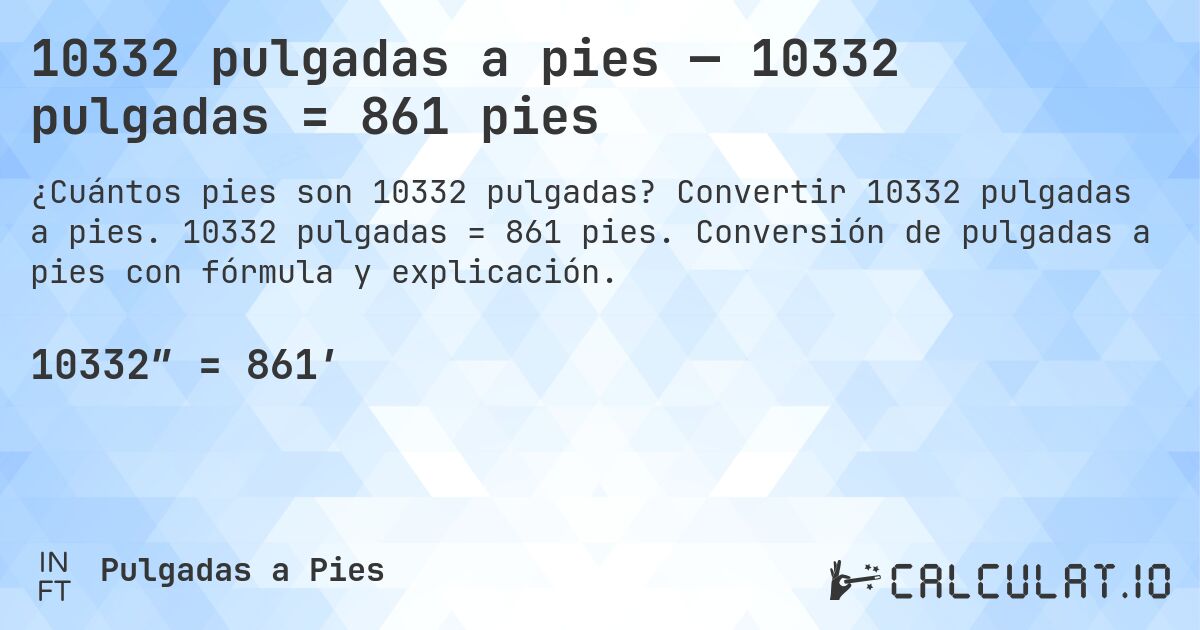 10332 pulgadas a pies — 10332 pulgadas = 861 pies

¿Cuántos pies son 10332 pulgadas? Convertir 10332 pulgadas a pies. 10332 pulgadas = 861 pies. Conversión de pulgadas a pies con fórmula y explicación.

10332″ = 861′

IN
FT
Pulgadas a Pies

CALCULAT.IO